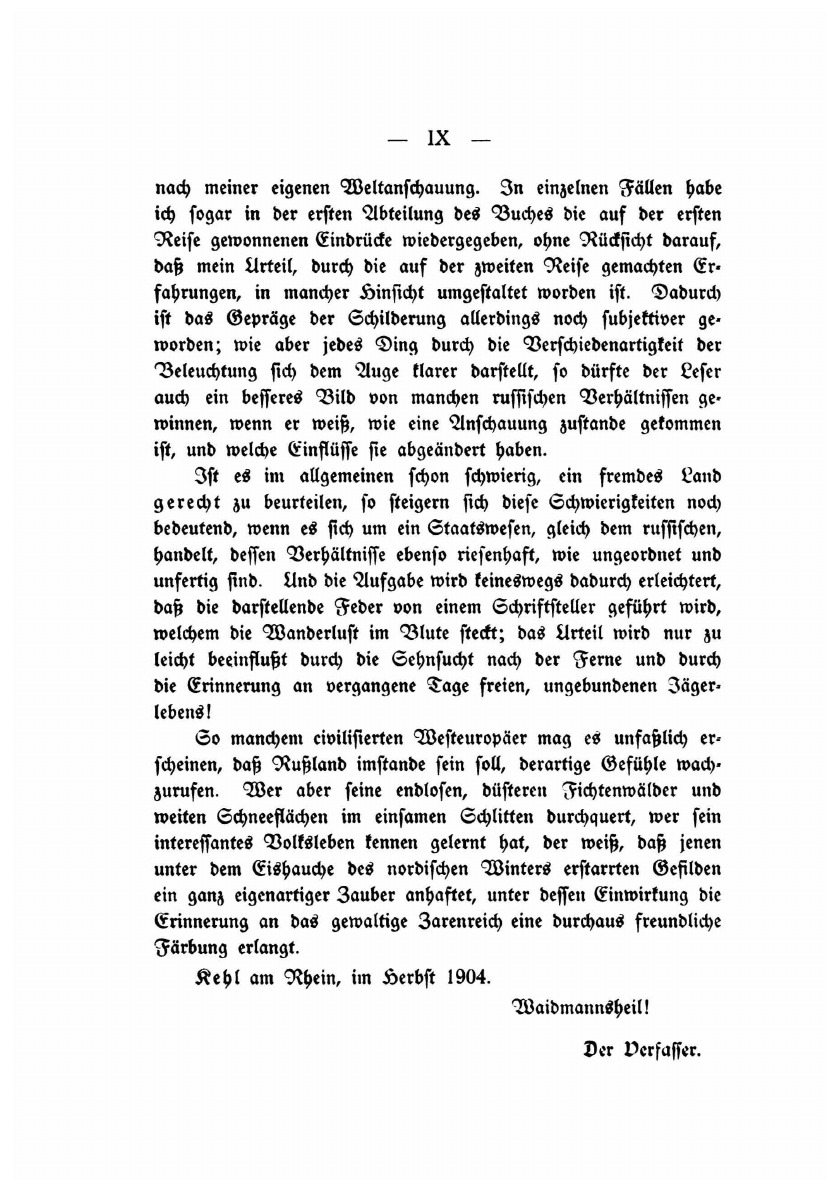 — IX —

nach meiner eigenen Weltanschauung. In einzelnen Fällen habe ich sogar in der ersten Abteilung des Buches die auf der ersten Reise gewonnenen Eindrücke wiedergegeben, ohne Rücksicht darauf, daß mein Urteil, durch die auf der zweiten Reise gemachten Erfahrungen, in mancher Hinsicht umgestaltet worden ist. Dadurch ist das Gepräge der Schilderung allerdings noch subjektiver geworden; wie aber jedes Ding durch die Verschiedenartigkeit der Beleuchtung sich dem Auge klarer darstellt, so dürfte der Leser auch ein besseres Bild von manchen russischen Verhältnissen gewinnen, wenn er weiß, wie eine Anschauung zustande gekommen ist, und welche Einflüsse sie abgeändert haben.

Ist es im allgemeinen schon schwierig, ein fremdes Land gerecht zu beurteilen, so steigern sich diese Schwierigkeiten noch bedeutend, wenn es sich um ein Staatswesen, gleich dem russischen, handelt, dessen Verhältnisse ebenso riesenhaft, wie ungeordnet und unfertig sind. Und die Aufgabe wird keineswegs dadurch erleichtert, daß die darstellende Feder von einem Schriftsteller geführt wird, welchem die Wanderlust im Blute steckt; das Urteil wird nur zu leicht beeinflußt durch die Sehnsucht nach der Ferne und durch die Erinnerung an vergangene Tage freien, ungebundenen Jägerlebens!

So manchem civilisierten Westeuropäer mag es unfaßlich erscheinen, daß Rußland imstande sein soll, derartige Gefühle wachzurufen. Wer aber seine endlosen, düsteren Fichtenwälder und weiten Schneeflächen im einsamen Schlitten durchquert, wer sein interessantes Volksleben kennen gelernt hat, der weiß, daß jenen unter dem Eishauche des nordischen Winters erstarrten Gefilden ein ganz eigenartiger Zauber anhaftet, unter dessen Einwirkung die Erinnerung an das gewaltige Zarenreich eine durchaus freundliche Färbung erlangt.

Kehl am Rhein, im Herbst 1904.

Waidmannsheil!

Der Verfasser.